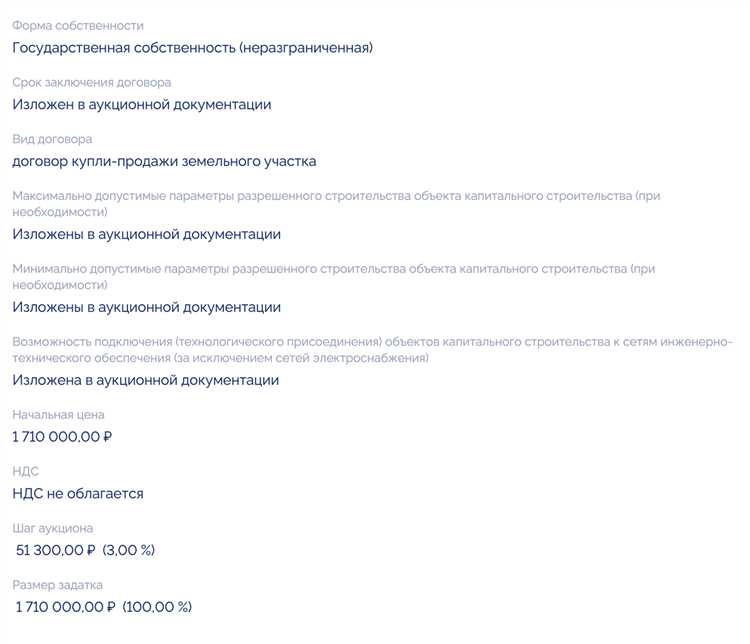 Форма собственности
Государственная собственность (неразграниченная)

Срок заключения договора
Изложен в аукционной документации

Вид договора
договор купли-продажи земельного участка

Максимально допустимые параметры разрешенного строительства объекта капитального строительства (при необходимости)
Изложены в аукционной документации

Минимально допустимые параметры разрешенного строительства объекта капитального строительства (при необходимости)
Изложены в аукционной документации

Возможность подключения (технологического присоединения) объектов капитального строительства к сетям инженерно-технического обеспечения (за исключением сетей электроснабжения)
Изложена в аукционной документации

Начальная цена
1 710 000,00 ₽

НДС
НДС не облагается

Шаг аукциона
51 300,00 ₽ (3,00 %)

Размер задатка
1 710 000,00 ₽ (100,00 %)